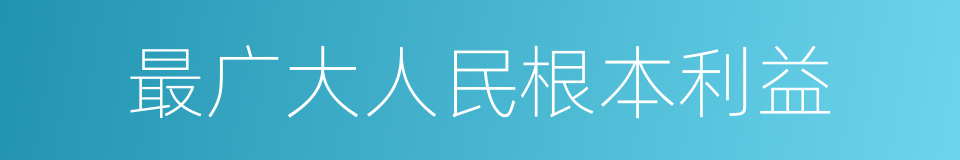 最广大人民根本利益